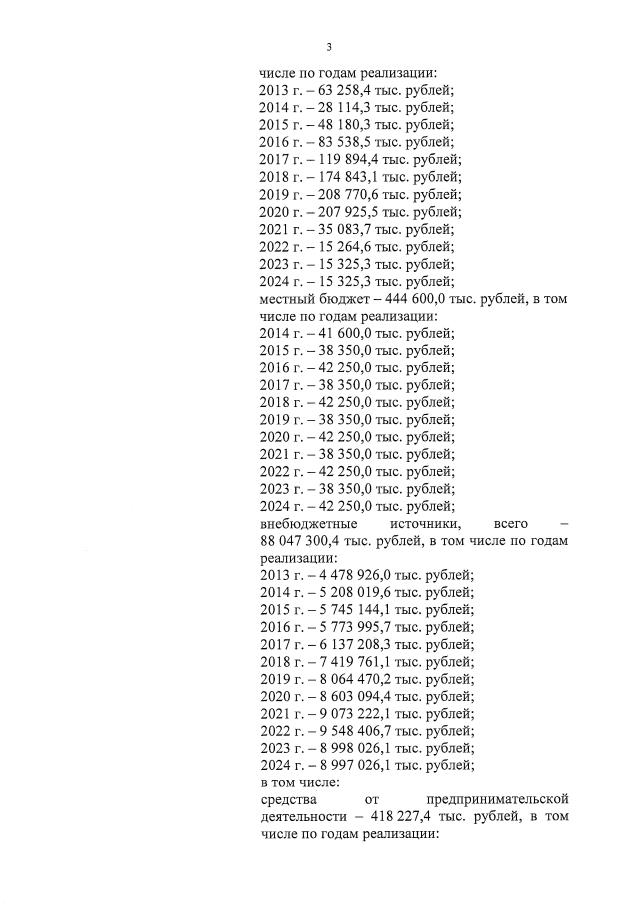 3

числе по годам реализации:
2013 г. – 63 258,4 тыс. рублей;
2014 г. – 28 114,3 тыс. рублей;
2015 г. – 48 180,3 тыс. рублей;
2016 г. – 83 538,5 тыс. рублей;
2017 г. – 119 894,4 тыс. рублей;
2018 г. – 174 843,1 тыс. рублей;
2019 г. – 208 770,6 тыс. рублей;
2020 г. – 207 925,5 тыс. рублей;
2021 г. – 35 083,7 тыс. рублей;
2022 г. – 15 264,6 тыс. рублей;
2023 г. – 15 325,3 тыс. рублей;
2024 г. – 15 325,3 тыс. рублей;
местный бюджет – 444 600,0 тыс. рублей, в том числе по годам реализации:
2014 г. – 41 600,0 тыс. рублей;
2015 г. – 38 350,0 тыс. рублей;
2016 г. – 42 250,0 тыс. рублей;
2017 г. – 38 350,0 тыс. рублей;
2018 г. – 42 250,0 тыс. рублей;
2019 г. – 38 350,0 тыс. рублей;
2020 г. – 42 250,0 тыс. рублей;
2021 г. – 38 350,0 тыс. рублей;
2022 г. – 42 250,0 тыс. рублей;
2023 г. – 38 350,0 тыс. рублей;
2024 г. – 42 250,0 тыс. рублей;
внебюджетные источники, всего – 88 047 300,4 тыс. рублей, в том числе по годам реализации:
2013 г. – 4 478 926,0 тыс. рублей;
2014 г. – 5 208 019,6 тыс. рублей;
2015 г. – 5 745 144,1 тыс. рублей;
2016 г. – 5 773 995,7 тыс. рублей;
2017 г. – 6 137 208,3 тыс. рублей;
2018 г. – 7 419 761,1 тыс. рублей;
2019 г. – 8 064 470,2 тыс. рублей;
2020 г. – 8 603 094,4 тыс. рублей;
2021 г. – 9 073 222,1 тыс. рублей;
2022 г. – 9 548 406,7 тыс. рублей;
2023 г. – 8 998 026,1 тыс. рублей;
2024 г. – 8 997 026,1 тыс. рублей;
в том числе:
средства от предпринимательской деятельности – 418 227,4 тыс. рублей, в том числе по годам реализации: